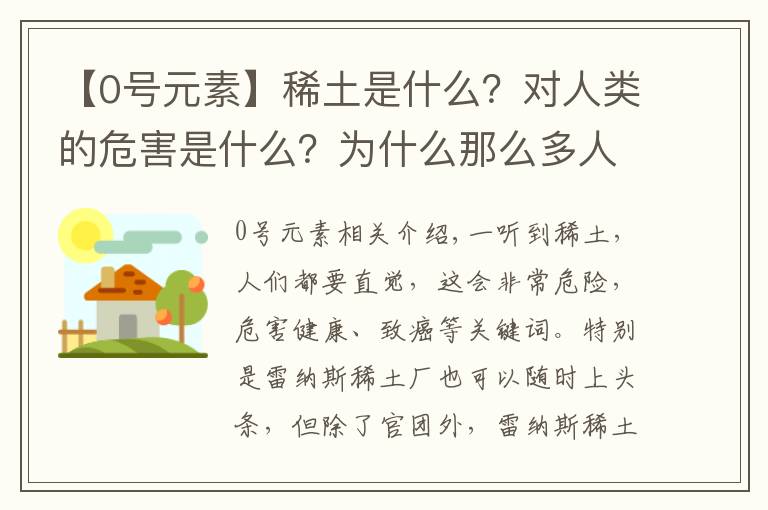 【0号元素】稀土是什么？对人类的危害是什么？为什么那么多人

0号元素相关介绍，一听到稀土，人们都要直觉，这会非常危险，危害健康、致癌等关键词。特别是雷纳斯稀土厂也可以随时上头条，但除了官团外，雷纳斯稀土